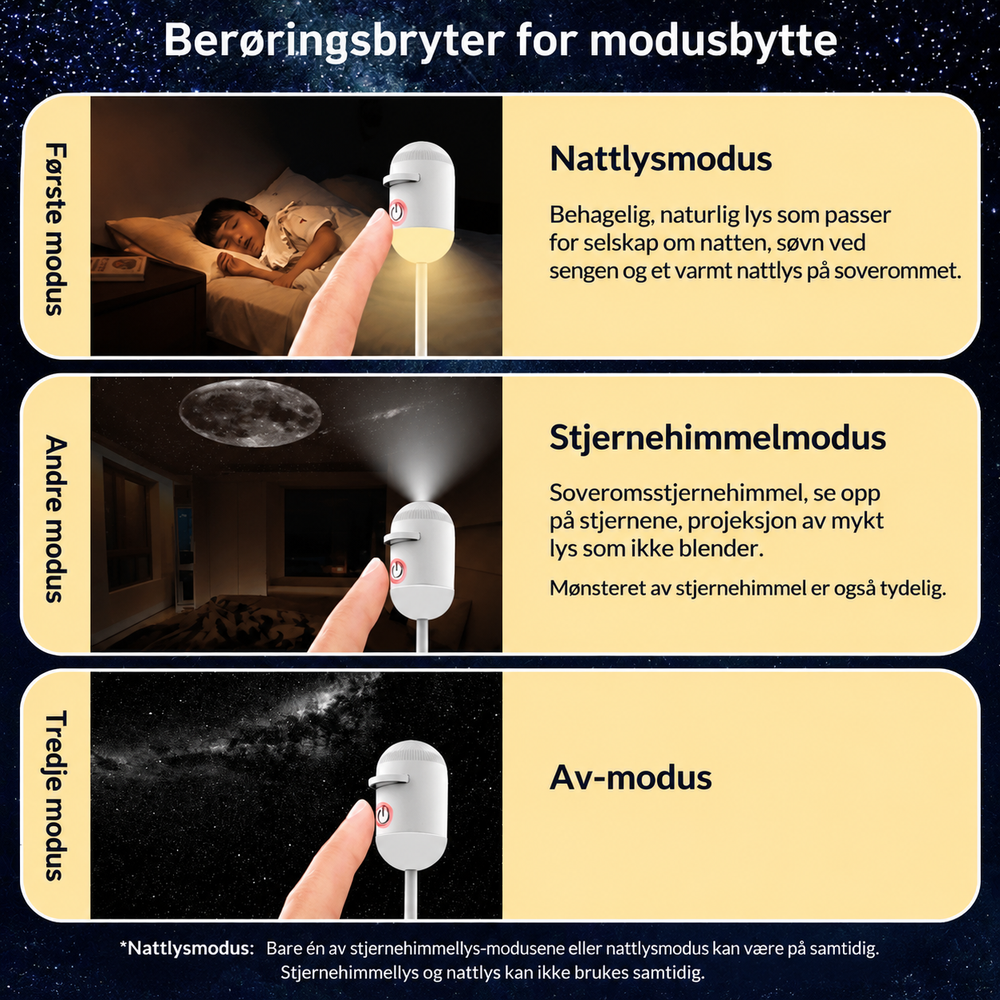 Berøringsbryter for modusbytte

Første modus

Nattlysmodus

Behagelig, naturlig lys som passer for selskap om natten, søvn ved sengen og et varmt nattlys på soverommet.

Andre modus

Stjernehimmelmodus

Soveromsstjernehimmel, se opp på stjernene, projeksjon av mykt lys som ikke blender.

Mønsteret av stjernehimmel er også tydelig.

Tredje modus

Av-modus

*Nattlysmodus: Bare én av stjernehimmellys-modusene eller nattlysmodus kan være på samtidig. Stjernehimmellys og nattlys kan ikke brukes samtidig.